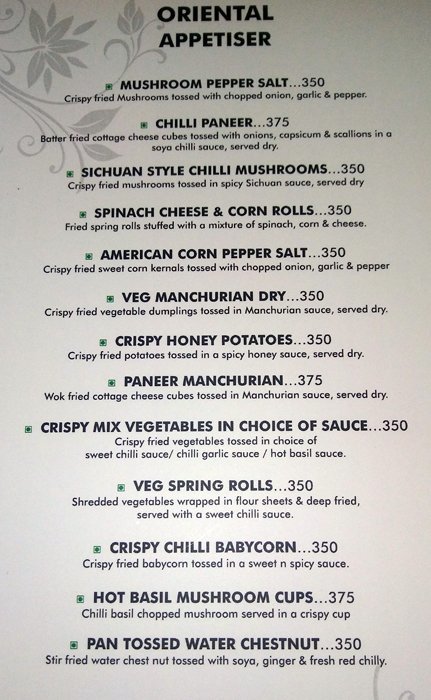 ORIENTAL
APPETISER

MUSHROOM PEPPER SALT...350
Crispy fried Mushrooms tossed with chopped onion, garlic & pepper.

CHILLI PANEER...375
Batter fried cottage cheese cubes tossed with onions, capsicum & scallions in a soya chilli sauce, served dry.

SICHUAN STYLE CHILLI MUSHROOMS...350
Crispy fried mushrooms tossed in spicy Sichuan sauce, served dry

SPINACH CHEESE & CORN ROLLS...350
Fried spring rolls stuffed with a mixture of spinach, corn & cheese.

AMERICAN CORN PEPPER SALT...350
Crispy fried sweet corn kernals tossed with chopped onion, garlic & pepper

VEG MANCHURIAN DRY...350
Crispy fried vegetable dumplings tossed in Manchurian sauce, served dry.

CRISPY HONEY POTATOES...350
Crispy fried potatoes tossed in a spicy honey sauce, served dry.

PANEER MANCHURIAN...375
Wok fried cottage cheese cubes tossed in Manchurian sauce, served dry.

CRISPY MIX VEGETABLES IN CHOICE OF SAUCE...350
Crispy fried vegetables tossed in choice of sweet chilli sauce/ chilli garlic sauce / hot basil sauce.

VEG SPRING ROLLS...350
Shredded vegetables wrapped in flour sheets & deep fried, served with a sweet chilli sauce.

CRISPY CHILLI BABYCORN...350
Crispy fried babycorn tossed in a sweet n spicy sauce.

HOT BASIL MUSHROOM CUPS...375
Chilli basil chopped mushroom served in a crispy cup

PAN TOSSED WATER CHESTNUT...350
Stir fried water chest nut tossed with soya, ginger & fresh red chilly.